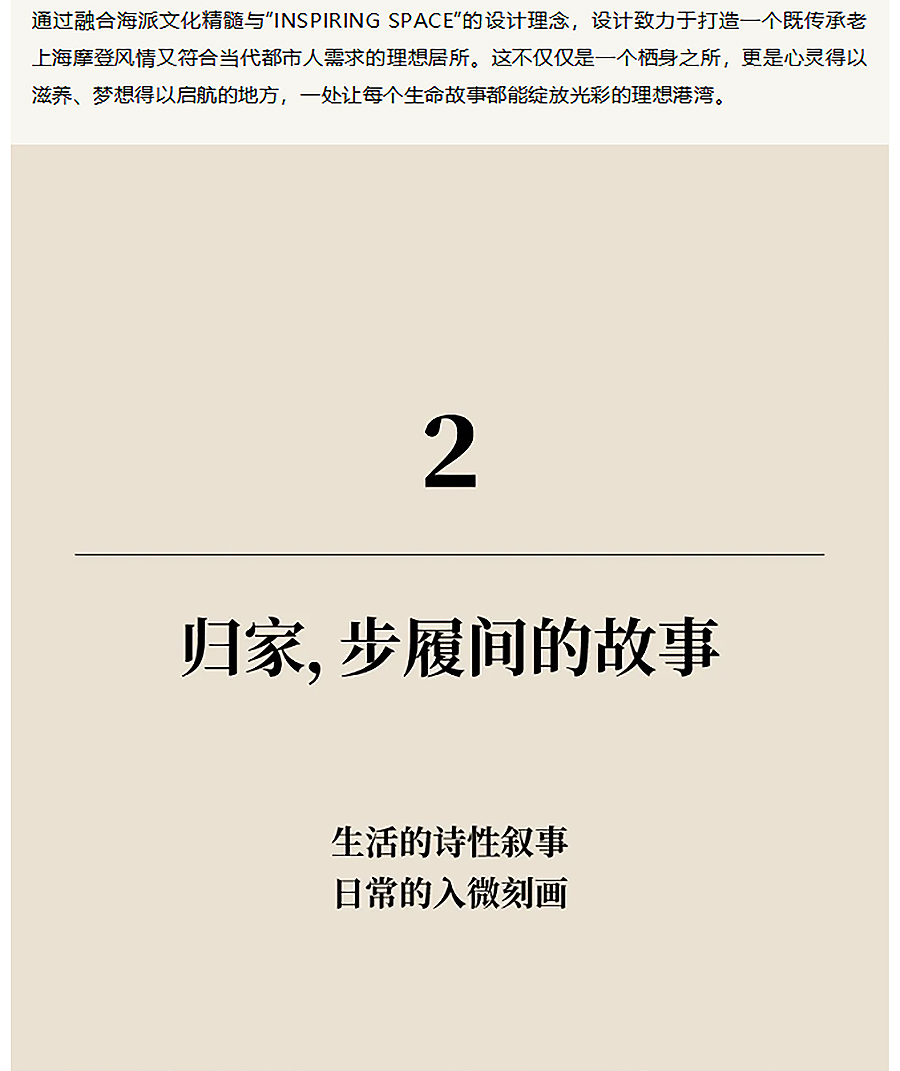 通过融合海派文化精髓与"INSPIRING SPACE"的设计理念，设计致力于打造一个既传承老上海摩登风情又符合当代都市人需求的理想居所。这不仅仅是一个栖身之所，更是心灵得以滋养、梦想得以启航的地方，一处让每个生命故事都能绽放光彩的理想港湾。

2

归家, 步履间的故事

生活的诗性叙事
日常的入微刻画